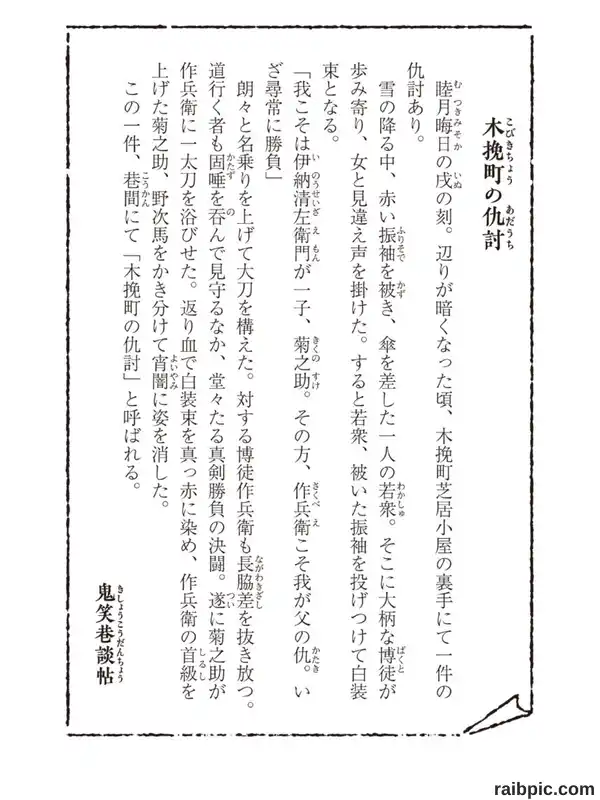 木挽町の仇討

睦月晦日の戌の刻。辺りが暗くなった頃、木挽町芝居小屋の裏手にて一件の仇討あり。

雪の降る中、赤い振袖を被き、傘を差した一人の若衆。そこに大柄な博徒が歩み寄り、女と見違え声を掛けた。すると若衆、被いた振袖を投げつけて白装束となる。

「我こそは伊納清左衛門が一子、菊之助。その方、作兵衛こそ我が父の仇。いざ尋常に勝負」

朗々と名乗りを上げて大刀を構えた。対する博徒作兵衛も長脇差を抜き放つ。道行く者も固唾を呑んで見守るなか、堂々たる真剣勝負の決闘。遂に菊之助が作兵衛に一太刀を浴びせた。返り血で白装束を真っ赤に染め、作兵衛の首級を上げた菊之助、野次馬をかき分けて宵闇に姿を消した。

この一件、巷間にて「木挽町の仇討」と呼ばれる。

鬼笑巷談帖

raibpic.com